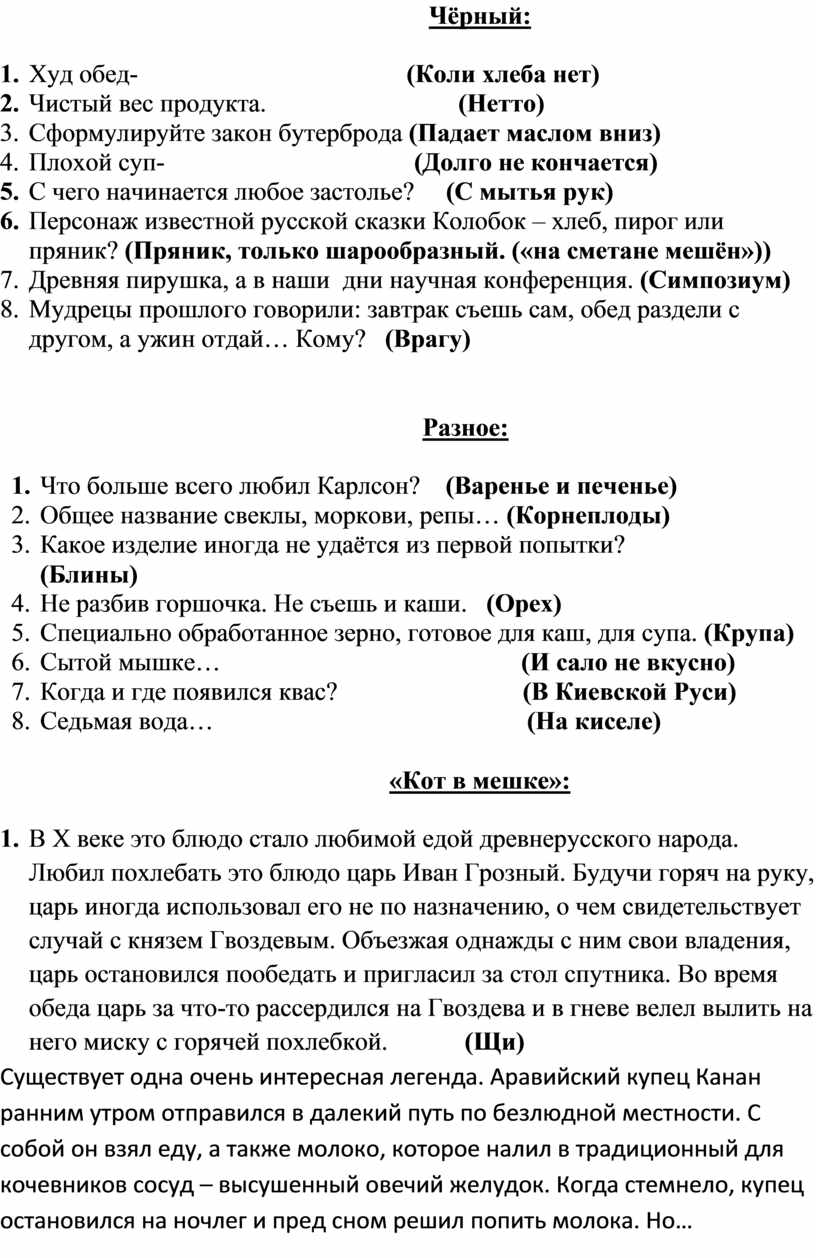 Чёрный:

1. Худ обед- (Коли хлеба нет)
2. Чистый вес продукта. (Нетто)
3. Сформулируйте закон бутерброда (Падает маслом вниз)
4. Плохой суп- (Долго не кончается)
5. С чего начинается любое застолье? (С мытья рук)
6. Персонаж известной русской сказки Колобок – хлеб, пирог или пряник? (Пряник, только шарообразный. («на сметане мешён»))
7. Древняя пирушка, а в наши дни научная конференция. (Симпозиум)
8. Мудрецы прошлого говорили: завтрак съешь сам, обед раздели с другом, а ужин отдай… Кому? (Врагу)

Разное:

1. Что больше всего любил Карлсон? (Варенье и печенье)
2. Общее название свеклы, моркови, репы… (Корнеплоды)
3. Какое изделие иногда не удаётся из первой попытки? (Блины)
4. Не разбив горшочка. Не съешь и каши. (Орех)
5. Специально обработанное зерно, готовое для каш, для супа. (Крупа)
6. Сытой мышке… (И сало не вкусно)
7. Когда и где появился квас? (В Киевской Руси)
8. Седьмая вода… (На киселе)

«Кот в мешке»:

1. В X веке это блюдо стало любимой едой древнерусского народа. Любил похлебать это блюдо царь Иван Грозный. Будучи горяч на руку, царь иногда использовал его не по назначению, о чем свидетельствует случай с князем Гвоздевым. Объезжая однажды с ним свои владения, царь остановился пообедать и пригласил за стол спутника. Во время обеда царь за что-то рассердился на Гвоздева и в гневе велел вылить на него миску с горячей похлебкой. (Щи)

Существует одна очень интересная легенда. Аравийский купец Канан ранним утром отправился в далекий путь по безлюдной местности. С собой он взял еду, а также молоко, которое налил в традиционный для кочевников сосуд – высушенный овечий желудок. Когда стемнело, купец остановился на ночлег и пред сном решил попить молока. Но…